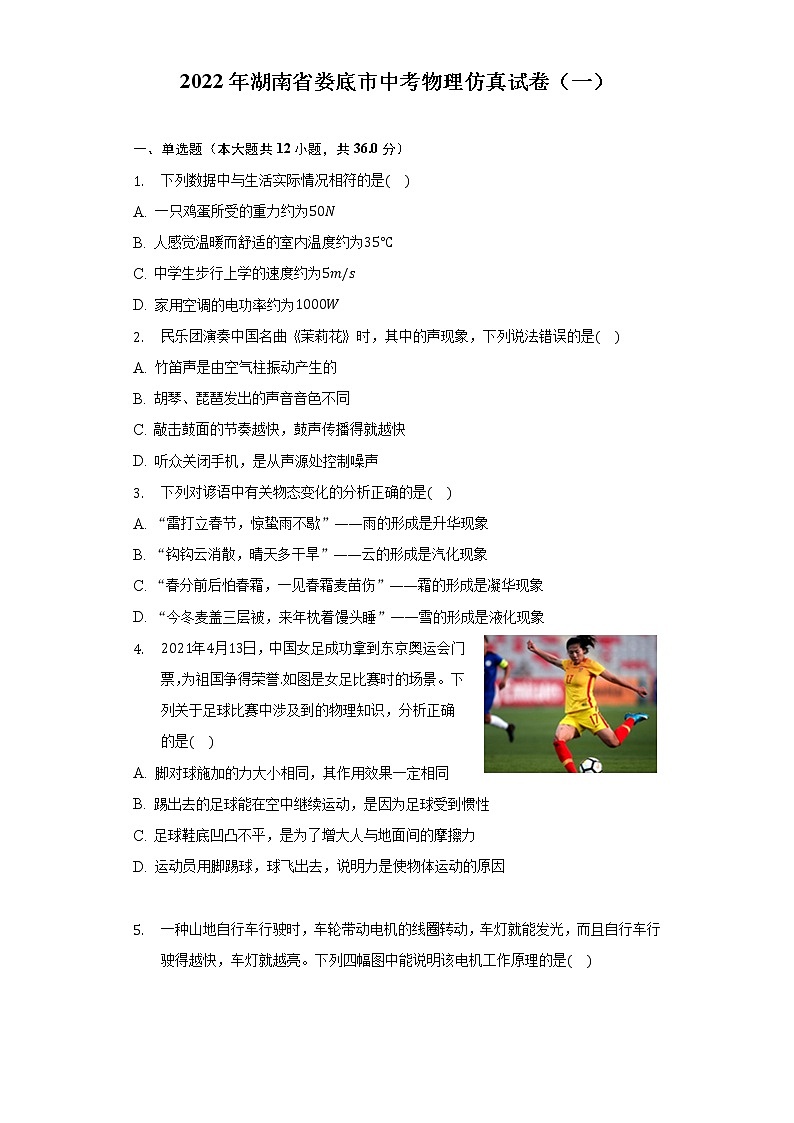 2022年湖南省娄底市中考物理仿真试卷（一）

一、单选题（本大题共12小题，共36.0分）

1. 下列数据中与生活实际情况相符的是( )

A. 一只鸡蛋所受的重力约为$50N$

B. 人感觉温暖而舒适的室内温度约为$35℃$

C. 中学生步行上学的速度约为$5m/s$

D. 家用空调的电功率约为$1000W$

2. 民乐团演奏中国名曲《茉莉花》时，其中的声现象，下列说法错误的是( )

A. 竹笛声是由空气柱振动产生的

B. 胡琴、琵琶发出的声音音色不同

C. 敲击鼓面的节奏越快，鼓声传播得就越快

D. 听众关闭手机，是从声源处控制噪声

3. 下列对谚语中有关物态变化的分析正确的是( )

A. “雷打立春节，惊蛰雨不歇”——雨的形成是升华现象

B. “钩钩云消散，晴天多干旱”——云的形成是汽化现象

C. “春分前后怕春霜，一见春霜麦苗伤”——霜的形成是凝华现象

D. “今冬麦盖三层被，来年枕着馒头睡”——雪的形成是液化现象

4. 2021年4月13日，中国女足成功拿到东京奥运会门票,为祖国争得荣誉.如图是女足比赛时的场景。下列关于足球比赛中涉及到的物理知识，分析正确的是( )

A. 脚对球施加的力大小相同，其作用效果一定相同

B. 踢出去的足球能在空中继续运动，是因为足球受到惯性

C. 足球鞋底凹凸不平，是为了增大人与地面间的摩擦力

D. 运动员用脚踢球，球飞出去，说明力是使物体运动的原因

5. 一种山地自行车行驶时，车轮带动电机的线圈转动，车灯就能发光，而且自行车行驶得越快，车灯就越亮。下列四幅图中能说明该电机工作原理的是( )